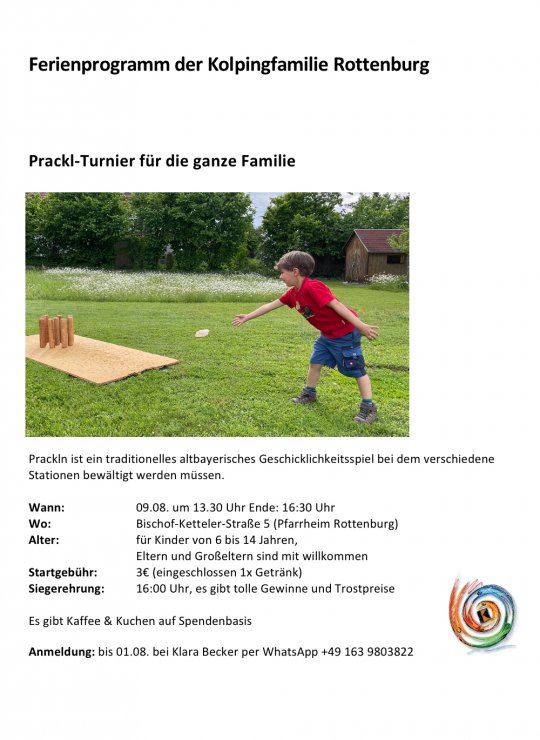 Ferienprogramm der Kolpingfamilie Rottenburg

Prackl-Turnier für die ganze Familie

Prackln ist ein traditionelles altbayerisches Geschicklichkeitsspiel bei dem verschiedene Stationen bewältigt werden müssen.

Wann: 09.08. um 13.30 Uhr Ende: 16:30 Uhr
Wo: Bischof-Ketteler-Straße 5 (Pfarrheim Rottenburg)
Alter: für Kinder von 6 bis 14 Jahren,
Eltern und Großeltern sind mit willkommen
Startgebühr: 3€ (eingeschlossen 1x Getränk)
Siegerehrung: 16:00 Uhr, es gibt tolle Gewinne und Trostpreise

Es gibt Kaffee & Kuchen auf Spendenbasis

Anmeldung: bis 01.08. bei Klara Becker per WhatsApp +49 163 9803822